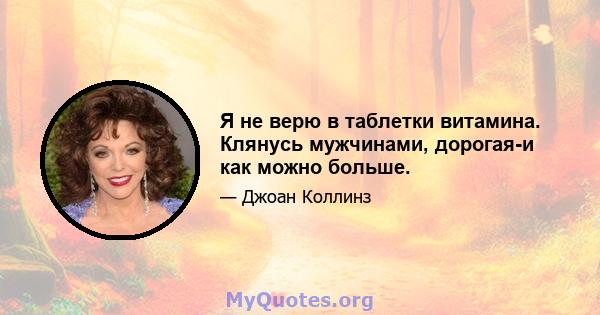 Я не верю в таблетки витамина. Клянусь мужчинами, дорогая-и как можно больше.

— Джоан Коллинз

MyQuotes.org